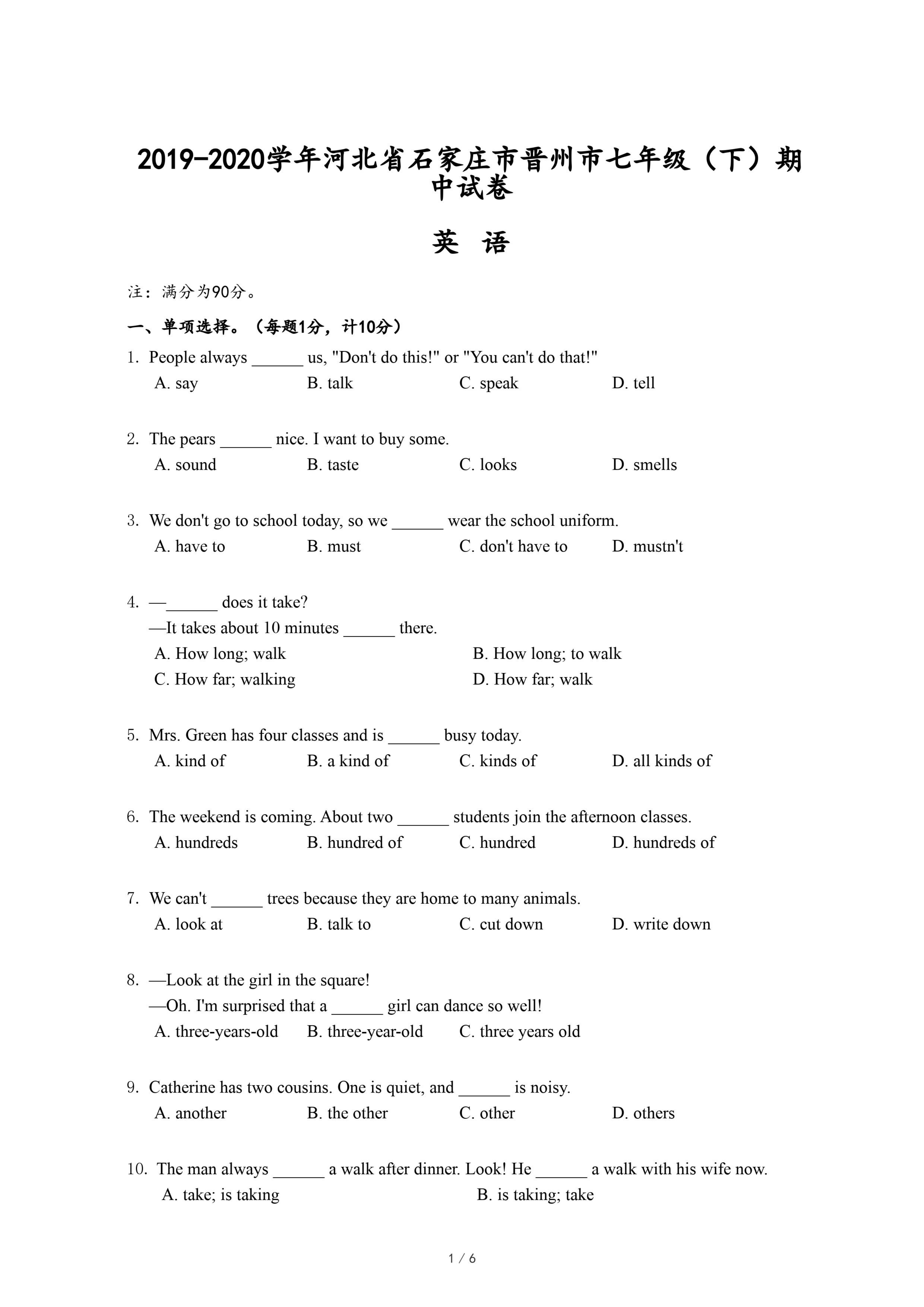 2019-2020学年河北省石家庄市晋州市七年级（下）期中试卷

英 语

注：满分为90分。

一、单项选择。（每题1分，计10分）

1. People always ______ us, "Don't do this!" or "You can't do that!"
A. say B. talk C. speak D. tell

2. The pears ______ nice. I want to buy some.
A. sound B. taste C. looks D. smells

3. We don't go to school today, so we ______ wear the school uniform.
A. have to B. must C. don't have to D. mustn't

4. —______ does it take?
—It takes about 10 minutes ______ there.
A. How long; walk B. How long; to walk
C. How far; walking D. How far; walk

5. Mrs. Green has four classes and is ______ busy today.
A. kind of B. a kind of C. kinds of D. all kinds of

6. The weekend is coming. About two ______ students join the afternoon classes.
A. hundreds B. hundred of C. hundred D. hundreds of

7. We can't ______ trees because they are home to many animals.
A. look at B. talk to C. cut down D. write down

8. —Look at the girl in the square!
—Oh. I'm surprised that a ______ girl can dance so well!
A. three-years-old B. three-year-old C. three years old

9. Catherine has two cousins. One is quiet, and ______ is noisy.
A. another B. the other C. other D. others

10. The man always ______ a walk after dinner. Look! He ______ a walk with his wife now.
A. take; is taking B. is taking; take

1 / 6